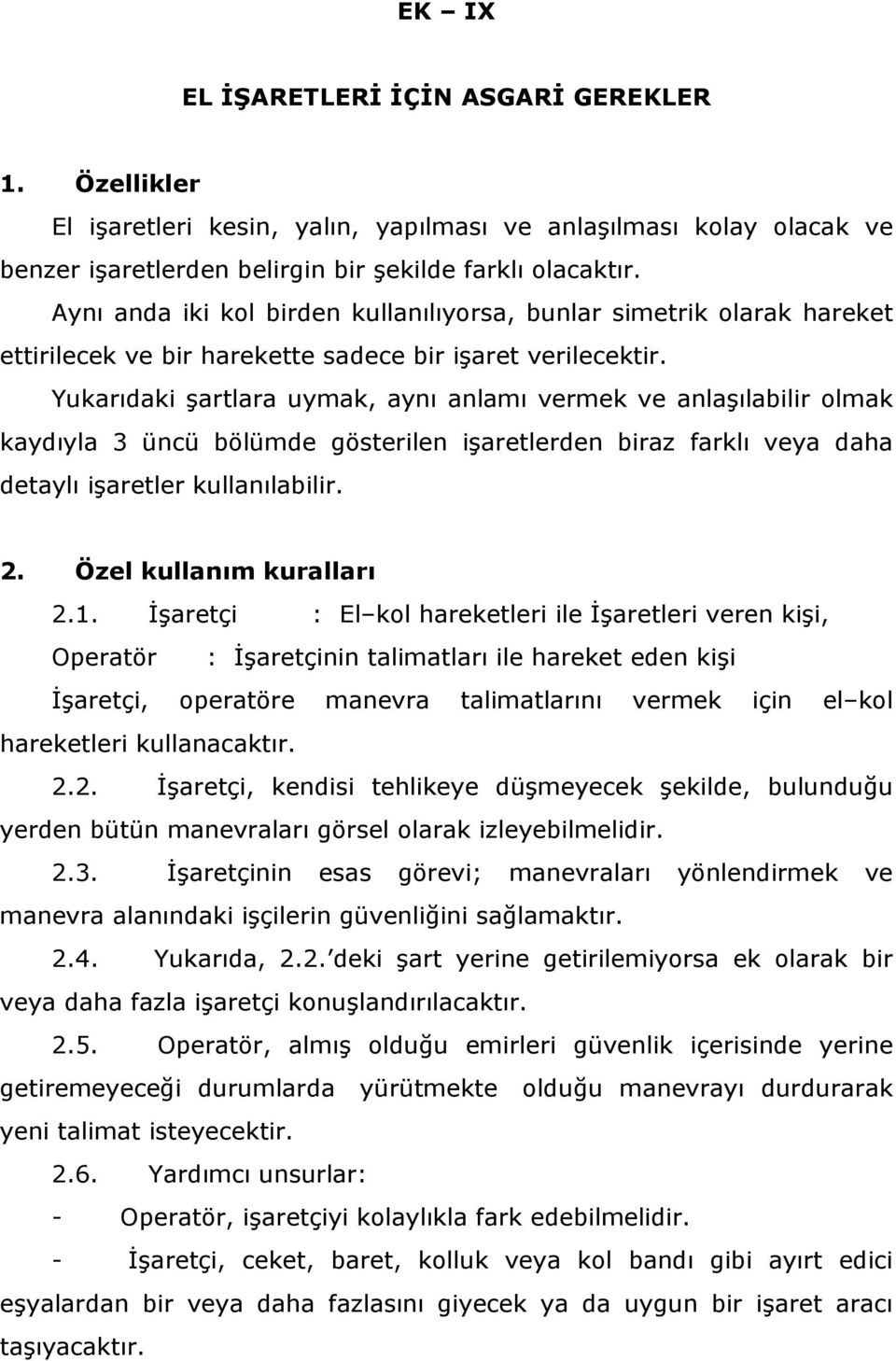 EK – IX

EL İŞARETLERİ İÇİN ASGARİ GEREKLER

1. Özellikler

El işaretleri kesin, yalın, yapılması ve anlaşılması kolay olacak ve benzer işaretlerden belirgin bir şekilde farklı olacaktır.

Aynı anda iki kol birden kullanılıyorsa, bunlar simetrik olarak hareket ettirilecek ve bir harekette sadece bir işaret verilecektir.

Yukarıdaki şartlara uymak, aynı anlamı vermek ve anlaşılabilir olmak kaydıyla 3 üncü bölümde gösterilen işaretlerden biraz farklı veya daha detaylı işaretler kullanılabilir.

2. Özel kullanım kuralları

2.1. İşaretçi : El–kol hareketleri ile İşaretleri veren kişi,

Operatör : İşaretçinin talimatları ile hareket eden kişi

İşaretçi, operatöre manevra talimatlarını vermek için el–kol hareketleri kullanacaktır.

2.2. İşaretçi, kendisi tehlikeye düşmeyecek şekilde, bulunduğu yerden bütün manevraları görsel olarak izleyebilmelidir.

2.3. İşaretçinin esas görevi; manevraları yönlendirmek ve manevra alanındaki işçilerin güvenliğini sağlamaktır.

2.4. Yukarıda, 2.2.'deki şart yerine getirilemiyorsa ek olarak bir veya daha fazla işaretçi konuşlandırılacaktır.

2.5. Operatör, almış olduğu emirleri güvenlik içerisinde yerine getiremeyeceği durumlarda yürütmekte olduğu manevrayı durdurarak yeni talimat isteyecektir.

2.6. Yardımcı unsurlar:

- Operatör, işaretçiyi kolaylıkla fark edebilmelidir.

- İşaretçi, ceket, baret, kolluk veya kol bandı gibi ayırt edici eşyalardan bir veya daha fazlasını giyecek ya da uygun bir işaret aracı taşıyacaktır.